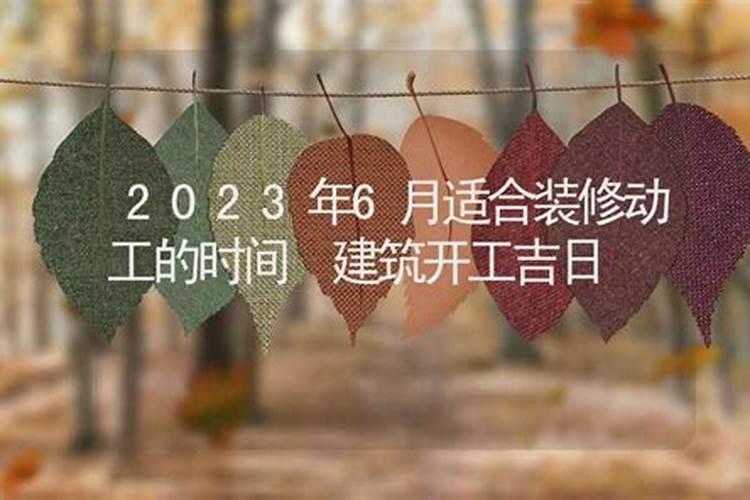 2023 年6 月适合装修动工的时间　建筑开工吉日